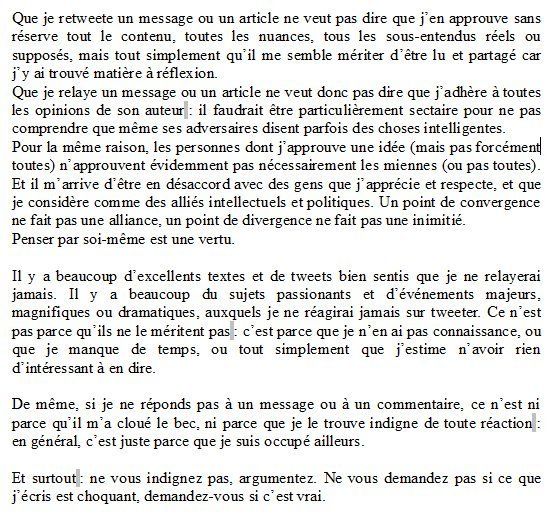 Que je retweete un message ou un article ne veut pas dire que j'en approuve sans réserve tout le contenu, toutes les nuances, tous les sous-entendus réels ou supposés, mais tout simplement qu'il me semble mériter d'être lu et partagé car j'y ai trouvé matière à réflexion.
Que je relaye un message ou un article ne veut donc pas dire que j'adhère à toutes les opinions de son auteur : il faudrait être particulièrement sectaire pour ne pas comprendre que même ses adversaires disent parfois des choses intelligentes.
Pour la même raison, les personnes dont j'approuve une idée (mais pas forcément toutes) n'approuvent évidemment pas nécessairement les miennes (ou pas toutes).
Et il m'arrive d'être en désaccord avec des gens que j'apprécie et respecte, et que je considère comme des alliés intellectuels et politiques. Un point de convergence ne fait pas une alliance, un point de divergence ne fait pas une inimitié.
Penser par soi-même est une vertu.

Il y a beaucoup d'excellents textes et de tweets bien sentis que je ne relayerai jamais. Il y a beaucoup du sujets passionants et d'événements majeurs, magnifiques ou dramatiques, auxquels je ne réagirai jamais sur tweeter. Ce n'est pas parce qu'ils ne le méritent pas : c'est parce que je n'en ai pas connaissance, ou que je manque de temps, ou tout simplement que j'estime n'avoir rien d'intéressant à en dire.

De même, si je ne réponds pas à un message ou à un commentaire, ce n'est ni parce qu'il m'a cloué le bec, ni parce que je le trouve indigne de toute réaction : en général, c'est juste parce que je suis occupé ailleurs.

Et surtout : ne vous indignez pas, argumentez. Ne vous demandez pas si ce que j'écris est choquant, demandez-vous si c'est vrai.